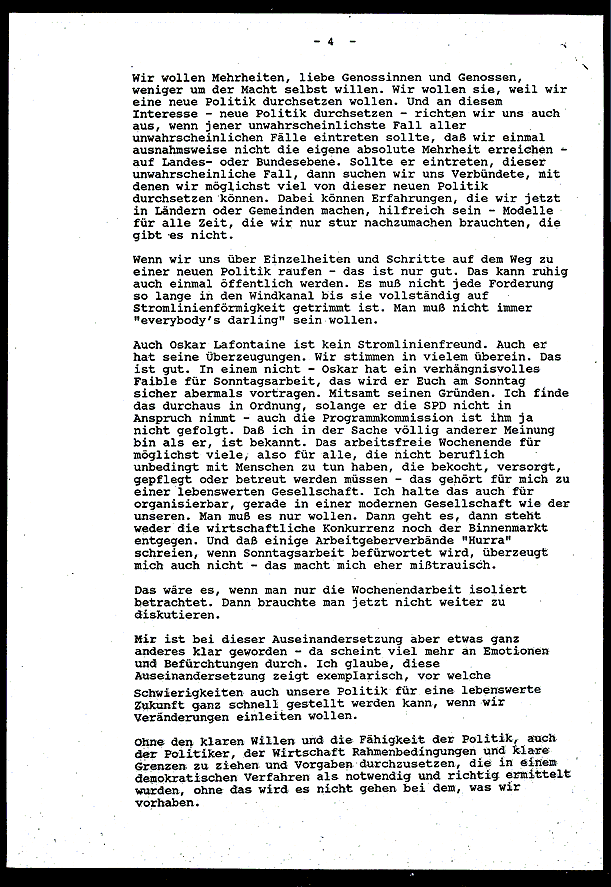 - 4 -

Wir wollen Mehrheiten, liebe Genossinnen und Genossen, weniger um der Macht selbst willen. Wir wollen sie, weil wir eine neue Politik durchsetzen wollen. Und an diesem Interesse - neue Politik durchsetzen - richten wir uns auch aus, wenn jener unwahrscheinlichste Fall aller unwahrscheinlichen Fälle eintreten sollte, daß wir einmal ausnahmsweise nicht die eigene absolute Mehrheit erreichen - auf Landes- oder Bundesebene. Sollte er eintreten, dieser unwahrscheinliche Fall, dann suchen wir uns Verbündete, mit denen wir möglichst viel von dieser neuen Politik durchsetzen können. Dabei können Erfahrungen, die wir jetzt in Ländern oder Gemeinden machen, hilfreich sein - Modelle für alle Zeit, die wir nur stur nachzumachen brauchten, die gibt es nicht.

Wenn wir uns über Einzelheiten und Schritte auf dem Weg zu einer neuen Politik raufen - das ist nur gut. Das kann ruhig auch einmal öffentlich werden. Es muß nicht jede Forderung so lange in den Windkanal bis sie vollständig auf Stromlinienförmigkeit getrimmt ist. Man muß nicht immer "everybody's darling" sein wollen.

Auch Oskar Lafontaine ist kein Stromlinienfreund. Auch er hat seine Überzeugungen. Wir stimmen in vielem überein. Das ist gut. In einem nicht - Oskar hat ein verhängnisvolles Faible für Sonntagsarbeit, das wird er Euch am Sonntag sicher abermals vortragen. Mitsamt seinen Gründen. Ich finde das durchaus in Ordnung, solange er die SPD nicht in Anspruch nimmt - auch die Programmkommission ist ihm ja nicht gefolgt. Daß ich in der Sache völlig anderer Meinung bin als er, ist bekannt. Das arbeitsfreie Wochenende für möglichst viele, also für alle, die nicht beruflich unbedingt mit Menschen zu tun haben, die bekocht, versorgt, gepflegt oder betreut werden müssen - das gehört für mich zu einer lebenswerten Gesellschaft. Ich halte das auch für organisierbar, gerade in einer modernen Gesellschaft wie der unseren. Man muß es nur wollen. Dann geht es, dann steht weder die wirtschaftliche Konkurrenz noch der Binnenmarkt entgegen. Und daß einige Arbeitgeberverbände "Hurra" schreien, wenn Sonntagsarbeit befürwortet wird, überzeugt mich auch nicht - das macht mich eher mißtrauisch.

Das wäre es, wenn man nur die Wochenendarbeit isoliert betrachtet. Dann brauchte man jetzt nicht weiter zu diskutieren.

Mir ist bei dieser Auseinandersetzung aber etwas ganz anderes klar geworden - da scheint viel mehr an Emotionen und Befürchtungen durch. Ich glaube, diese Auseinandersetzung zeigt exemplarisch, vor welche Schwierigkeiten auch unsere Politik für eine lebenswerte Zukunft ganz schnell gestellt werden kann, wenn wir Veränderungen einleiten wollen.

Ohne den klaren Willen und die Fähigkeit der Politik, auch der Politiker, der Wirtschaft Rahmenbedingungen und klare Grenzen zu ziehen und Vorgaben durchzusetzen, die in einem demokratischen Verfahren als notwendig und richtig ermittelt wurden, ohne das wird es nicht gehen bei dem, was wir vorhaben.